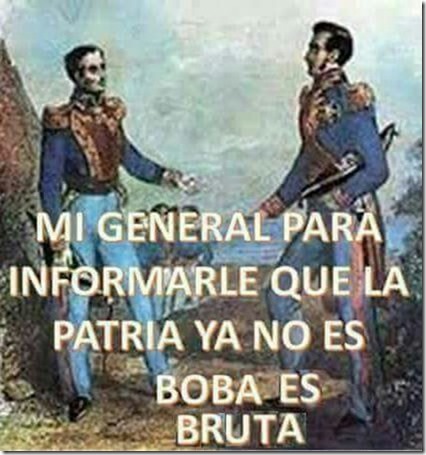 MI GENERAL PARA INFORMARLE QUE LA PATRIA YA NO ES BOBA ES BRUTA